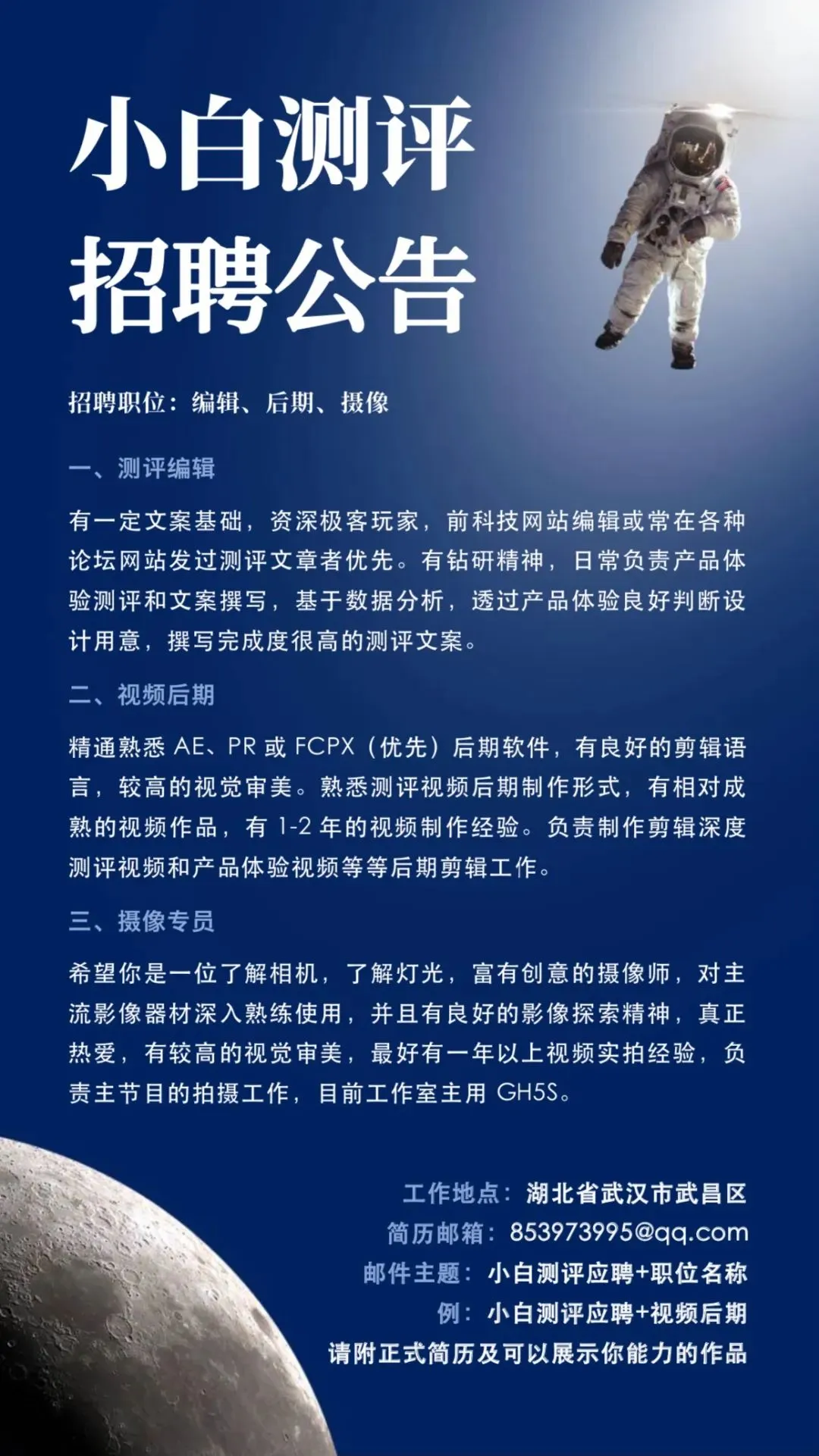 小白测评
招聘公告

招聘职位：编辑、后期、摄像

一、测评编辑

有一定文案基础，资深极客玩家，前科技网站编辑或常在各种论坛网站发过测评文章者优先。有钻研精神，日常负责产品体验测评和文案撰写，基于数据分析，透过产品体验良好判断设计用意，撰写完成度很高的测评文案。

二、视频后期

精通熟悉 AE、PR 或 FCPX（优先）后期软件，有良好的剪辑语言，较高的视觉审美。熟悉测评视频后期制作形式，有相对成熟的视频作品，有 1-2 年的视频制作经验。负责制作剪辑深度测评视频和产品体验视频等等后期剪辑工作。

三、摄像专员

希望你是一位了解相机，了解灯光，富有创意的摄像师，对主流影像器材深入熟练使用，并且有良好的影像探索精神，真正热爱，有较高的视觉审美，最好有一年以上视频实拍经验，负责主节目的拍摄工作，目前工作室主用 GH5S。

工作地点：湖北省武汉市武昌区
简历邮箱：853973995@qq.com
邮件主题：小白测评应聘+职位名称
例：小白测评应聘+视频后期
请附正式简历及可以展示你能力的作品